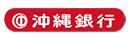 沖縄銀行